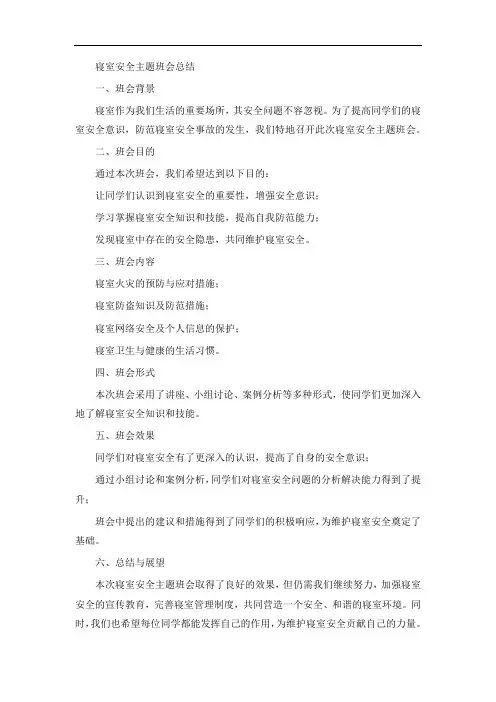 寝室安全主题班会总结

一、班会背景

寝室作为我们生活的重要场所，其安全问题不容忽视。为了提高同学们的寝室安全意识，防范寝室安全事故的发生，我们特地召开此次寝室安全主题班会。

二、班会目的

通过本次班会，我们希望达到以下目的：

让同学们认识到寝室安全的重要性，增强安全意识；

学习掌握寝室安全知识和技能，提高自我防范能力；

发现寝室中存在的安全隐患，共同维护寝室安全。

三、班会内容

寝室火灾的预防与应对措施；

寝室防盗知识及防范措施；

寝室网络安全及个人信息的保护；

寝室卫生与健康的生活习惯。

四、班会形式

本次班会采用了讲座、小组讨论、案例分析等多种形式，使同学们更加深入地了解寝室安全知识和技能。

五、班会效果

同学们对寝室安全有了更深入的认识，提高了自身的安全意识；

通过小组讨论和案例分析，同学们对寝室安全问题的分析解决能力得到了提升；

班会中提出的建议和措施得到了同学们的积极响应，为维护寝室安全奠定了基础。

六、总结与展望

本次寝室安全主题班会取得了良好的效果，但仍需我们继续努力，加强寝室安全的宣传教育，完善寝室管理制度，共同营造一个安全、和谐的寝室环境。同时，我们也希望每位同学都能发挥自己的作用，为维护寝室安全贡献自己的力量。